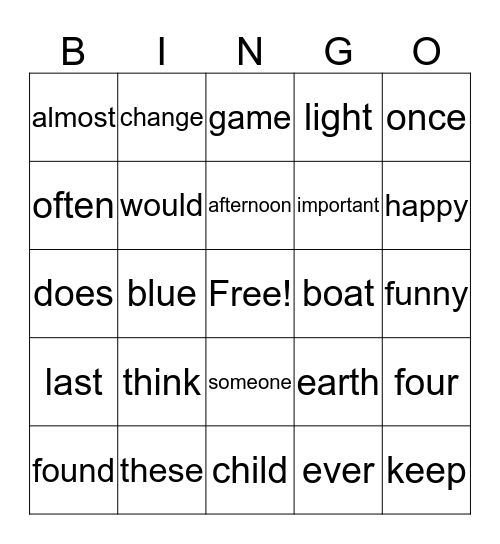 | B | I | N | G | O |
|---|---|---|---|---|
| almost | change | game | light | once |
| often | would | afternoon | important | happy |
| does | blue | Free! | boat | funny |
| last | think | someone | earth | four |
| found | these | child | ever | keep |